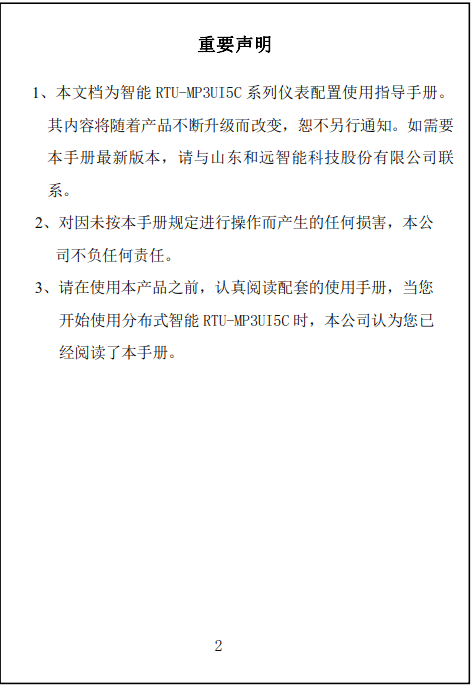 重要声明

1、本文档为智能 RTU-MP3UI5C 系列仪表配置使用指导手册。其内容将随着产品不断升级而改变，恕不另行通知。如需要本手册最新版本，请与山东和远智能科技股份有限公司联系。

2、对因未按本手册规定进行操作而产生的任何损害，本公司不负任何责任。

3、请在使用本产品之前，认真阅读配套的使用手册，当您开始使用分布式智能 RTU-MP3UI5C 时，本公司认为您已经阅读了本手册。

2